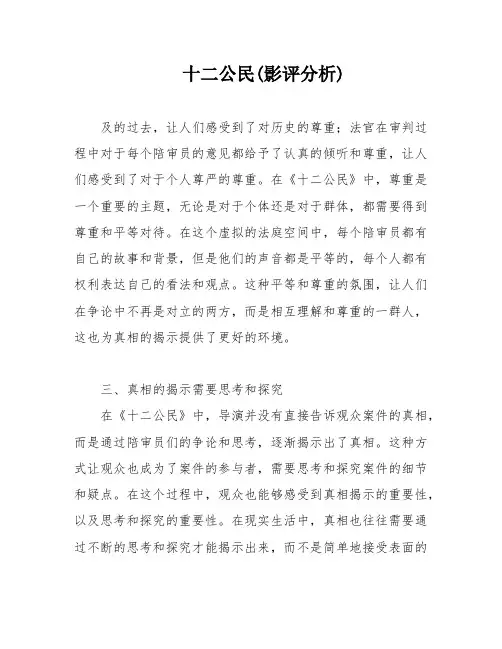 十二公民(影评分析)

及的过去，让人们感受到了对历史的尊重；法官在审判过程中对于每个陪审员的意见都给予了认真的倾听和尊重，让人们感受到了对于个人尊严的尊重。在《十二公民》中，尊重是一个重要的主题，无论是对于个体还是对于群体，都需要得到尊重和平等对待。在这个虚拟的法庭空间中，每个陪审员都有自己的故事和背景，但是他们的声音都是平等的，每个人都有权利表达自己的看法和观点。这种平等和尊重的氛围，让人们在争论中不再是对立的两方，而是相互理解和尊重的一群人，这也为真相的揭示提供了更好的环境。

三、真相的揭示需要思考和探究

在《十二公民》中，导演并没有直接告诉观众案件的真相，而是通过陪审员们的争论和思考，逐渐揭示出了真相。这种方式让观众也成为了案件的参与者，需要思考和探究案件的细节和疑点。在这个过程中，观众也能够感受到真相揭示的重要性，以及思考和探究的重要性。在现实生活中，真相也往往需要通过不断的思考和探究才能揭示出来，而不是简单地接受表面的